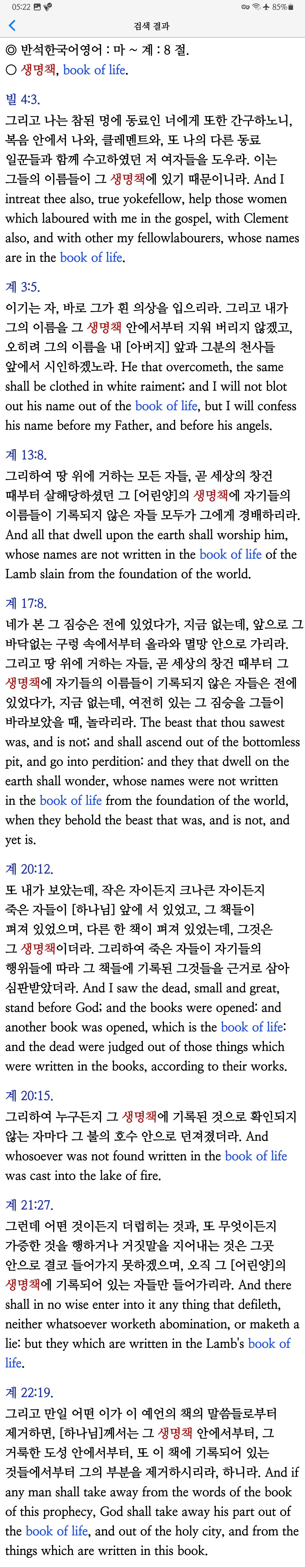 05:22 85%
검색 결과

◎ 반석한국어영어 : 마 ~ 계 : 8 절.
○ 생명책, book of life.

빌 4:3.
그리고 나는 참된 멍에 동료인 너에게 또한 간구하노니, 복음 안에서 나와, 클레멘트와, 또 나의 다른 동료 일꾼들과 함께 수고하였던 저 여자들을 도우라. 이는 그들의 이름들이 그 생명책에 있기 때문이니라. And I intreat thee also, true yokefellow, help those women which laboured with me in the gospel, with Clement also, and with other my fellowlabourers, whose names are in the book of life.

계 3:5.
이기는 자, 바로 그가 흰 의상을 입으리라. 그리고 내가 그의 이름을 그 생명책 안에서부터 지워 버리지 않겠고, 오히려 그의 이름을 내 [아버지] 앞과 그분의 천사들 앞에서 시인하겠노라. He that overcometh, the same shall be clothed in white raiment; and I will not blot out his name out of the book of life, but I will confess his name before my Father, and before his angels.

계 13:8.
그리하여 땅 위에 거하는 모든 자들, 곧 세상의 창건 때부터 살해당하셨던 그 [어린양]의 생명책에 자기들의 이름들이 기록되지 않은 자들 모두가 그에게 경배하리라. And all that dwell upon the earth shall worship him, whose names are not written in the book of life of the Lamb slain from the foundation of the world.

계 17:8.
네가 본 그 짐승은 전에 있었다가, 지금 없는데, 앞으로 그 바닥없는 구렁 속에서부터 올라와 멸망 안으로 가리라. 그리고 땅 위에 거하는 자들, 곧 세상의 창건 때부터 그 생명책에 자기들의 이름들이 기록되지 않은 자들은 전에 있었다가, 지금 없는데, 여전히 있는 그 짐승을 그들이 바라보았을 때, 놀라리라. The beast that thou sawest was, and is not; and shall ascend out of the bottomless pit, and go into perdition: and they that dwell on the earth shall wonder, whose names were not written in the book of life from the foundation of the world, when they behold the beast that was, and is not, and yet is.

계 20:12.
또 내가 보았는데, 작은 자이든지 크나큰 자이든지 죽은 자들이 [하나님] 앞에 서 있었고, 그 책들이 펴져 있었으며, 다른 한 책이 펴져 있었는데, 그것은 그 생명책이더라. 그리하여 죽은 자들이 자기들의 행위들에 따라 그 책들에 기록된 그것들을 근거로 삼아 심판받았더라. And I saw the dead, small and great, stand before God; and the books were opened: and another book was opened, which is the book of life: and the dead were judged out of those things which were written in the books, according to their works.

계 20:15.
그리하여 누구든지 그 생명책에 기록된 것으로 확인되지 않는 자마다 그 불의 호수 안으로 던져졌더라. And whosoever was not found written in the book of life was cast into the lake of fire.

계 21:27.
그런데 어떤 것이든지 더럽히는 것과, 또 무엇이든지 가증한 것을 행하거나 거짓말을 지어내는 것은 그곳 안으로 결코 들어가지 못하겠으며, 오직 그 [어린양]의 생명책에 기록되어 있는 자들만 들어가리라. And there shall in no wise enter into it any thing that defileth, neither whatsoever worketh abomination, or maketh a lie: but they which are written in the Lamb's book of life.

계 22:19.
그리고 만일 어떤 이가 이 예언의 책의 말씀들로부터 제거하면, [하나님]께서는 그 생명책 안에서부터, 그 거룩한 도성 안에서부터, 또 이 책에 기록되어 있는 것들에서부터 그의 부분을 제거하시리라, 하니라. And if any man shall take away from the words of the book of this prophecy, God shall take away his part out of the book of life, and out of the holy city, and from the things which are written in this book.